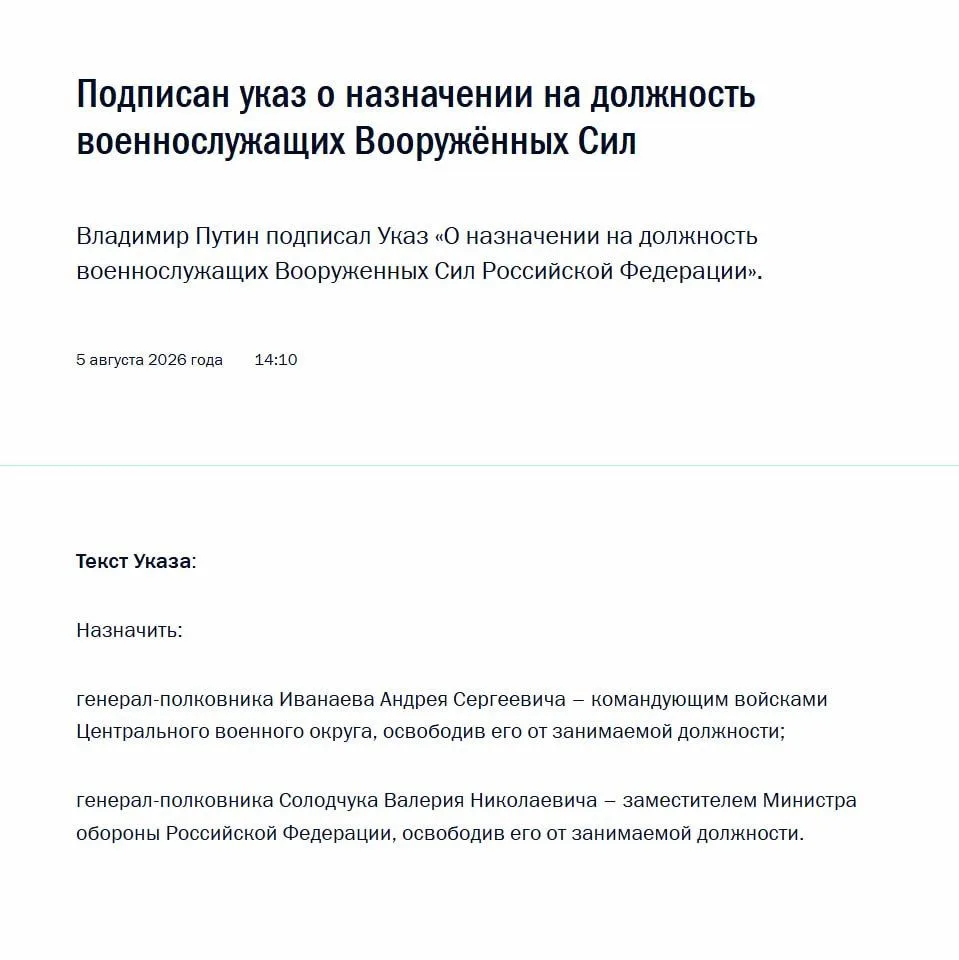 Подписан указ о назначении на должность военнослужащих Вооружённых Сил

Владимир Путин подписал Указ «О назначении на должность военнослужащих Вооруженных Сил Российской Федерации».

5 августа 2026 года 14:10

Текст Указа:

Назначить:

генерал-полковника Иванаева Андрея Сергеевича – командующим войсками Центрального военного округа, освободив его от занимаемой должности;

генерал-полковника Солодчука Валерия Николаевича – заместителем Министра обороны Российской Федерации, освободив его от занимаемой должности.